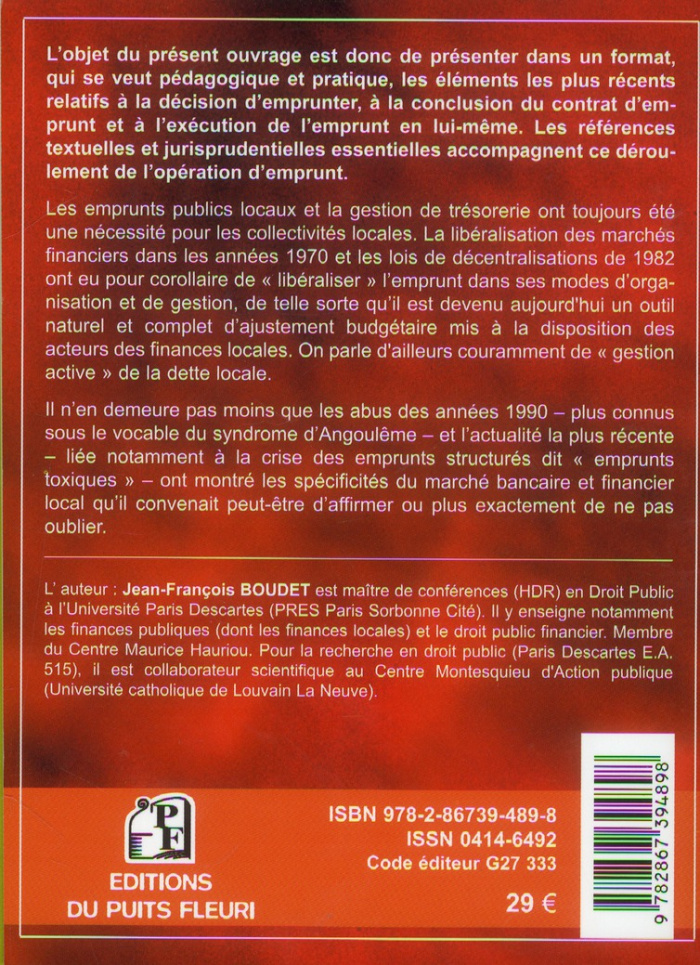 L'objet du présent ouvrage est donc de présenter dans un format, qui se veut pédagogique et pratique, les éléments les plus récents relatifs à la décision d'emprunter, à la conclusion du contrat d'emprunt et à l'exécution de l'emprunt en lui-même. Les références textuelles et jurisprudentielles essentielles accompagnent ce déroulement de l'opération d'emprunt.

Les emprunts publics locaux et la gestion de trésorerie ont toujours été une nécessité pour les collectivités locales. La libéralisation des marchés financiers dans les années 1970 et les lois de décentralisations de 1982 ont eu pour corollaire de « libéraliser » l'emprunt dans ses modes d'organisation et de gestion, de telle sorte qu'il est devenu aujourd'hui un outil naturel et complet d'ajustement budgétaire mis à la disposition des acteurs des finances locales. On parle d'ailleurs couramment de « gestion active » de la dette locale.

Il n'en demeure pas moins que les abus des années 1990 – plus connus sous le vocable du syndrome d'Angoulême – et l'actualité la plus récente – liée notamment à la crise des emprunts structurés dit « emprunts toxiques » – ont montré les spécificités du marché bancaire et financier local qu'il convenait peut-être d'affirmer ou plus exactement de ne pas oublier.

L' auteur : Jean-François BOUDET est maître de conférences (HDR) en Droit Public à l'Université Paris Descartes (PRES Paris Sorbonne Cité). Il y enseigne notamment les finances publiques (dont les finances locales) et le droit public financier. Membre du Centre Maurice Hauriou. Pour la recherche en droit public (Paris Descartes E.A. 515), il est collaborateur scientifique au Centre Montesquieu d'Action publique (Université catholique de Louvain La Neuve).

PF
EDITIONS
DU PUITS FLEURI

ISBN 978-2-86739-489-8
ISSN 0414-6492
Code éditeur G27 333

29 €

9 782867 394898